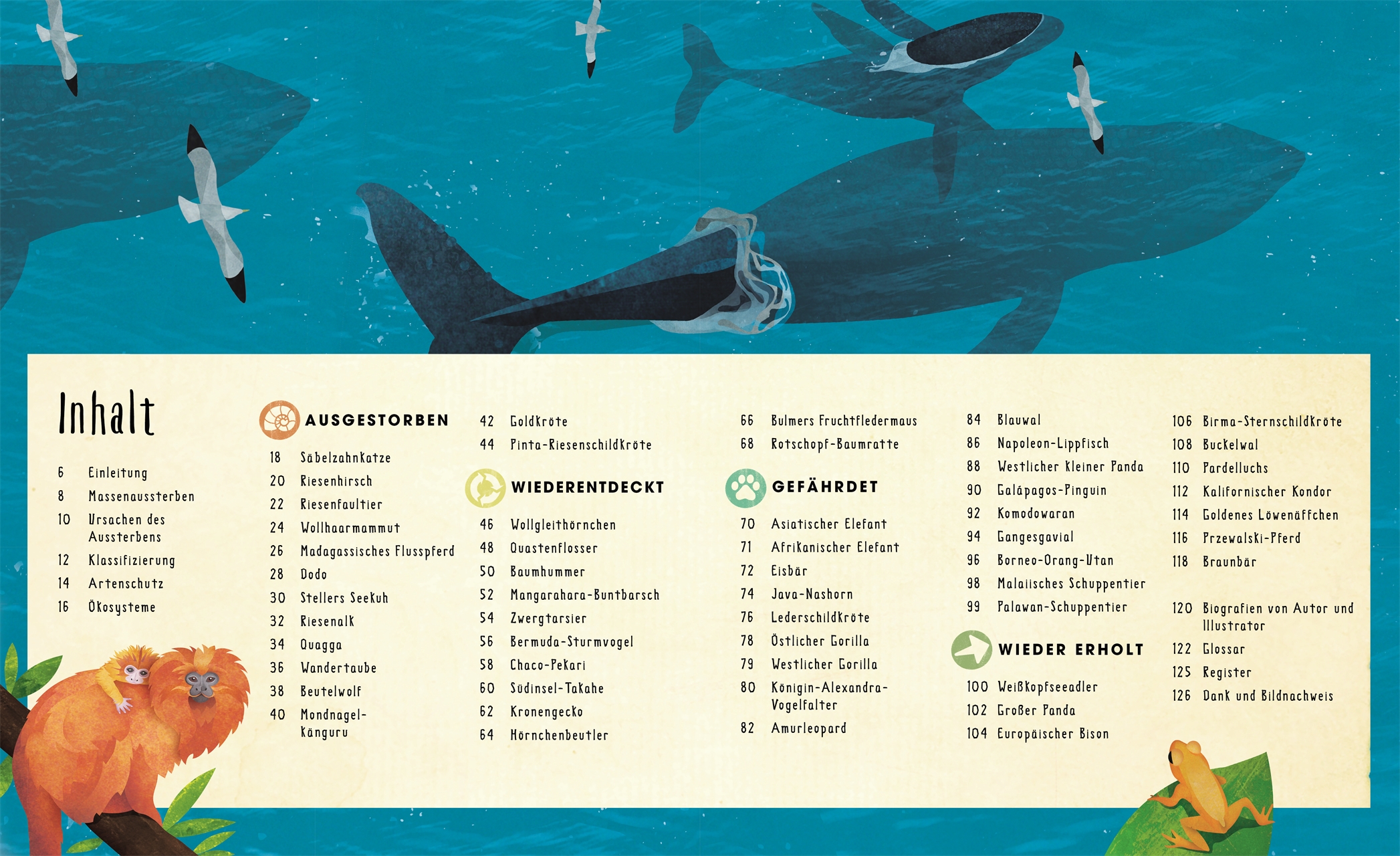 Inhalt

6 Einleitung
8 Massenaussterben
10 Ursachen des Aussterbens
12 Klassifizierung
14 Artenschutz
16 Ökosysteme

AUSGESTORBEN
18 Säbelzahnkatze
20 Riesenhirsch
22 Riesenfaultier
24 Wollhaarmammut
26 Madagassisches Flusspferd
28 Dodo
30 Stellers Seekuh
32 Riesenalk
34 Quagga
36 Wandertaube
38 Beutelwolf
40 Mondnagel-Känguru

42 Goldkröte
44 Pinta-Riesenschildkröte

WIEDERENTDECKT
46 Wollgleithörnchen
48 Quastenflosser
50 Baumhummer
52 Mangarahara-Buntbarsch
54 Zwergtarsier
56 Bermuda-Sturmvogel
58 Chaco-Pekari
60 Südinsel-Takahe
62 Kronengecko
64 Hörnchenbeutler

66 Bulmers Fruchtfledermaus
68 Rotschopf-Baumratte

GEFÄHRDET
70 Asiatischer Elefant
71 Afrikanischer Elefant
72 Eisbär
74 Java-Nashorn
76 Lederschildkröte
78 Östlicher Gorilla
79 Westlicher Gorilla
80 Königin-Alexandra-Vogelfalter
82 Amurleopard

84 Blauwal
86 Napoleon-Lippfisch
88 Westlicher Kleiner Panda
90 Galápagos-Pinguin
92 Komodowaran
94 Gangesgavial
96 Borneo-Orang-Utan
98 Malaiisches Schuppentier
99 Palawan-Schuppentier

WIEDER ERHOLT
100 Weißkopfseeadler
102 Großer Panda
104 Europäischer Bison

106 Birma-Sternschildkröte
108 Buckelwal
110 Pardelluchs
112 Kalifornischer Kondor
114 Goldenes Löwenäffchen
116 Przewalski-Pferd
118 Braunbär

120 Biografien von Autor und Illustrator
122 Glossar
125 Register
126 Dank und Bildnachweis